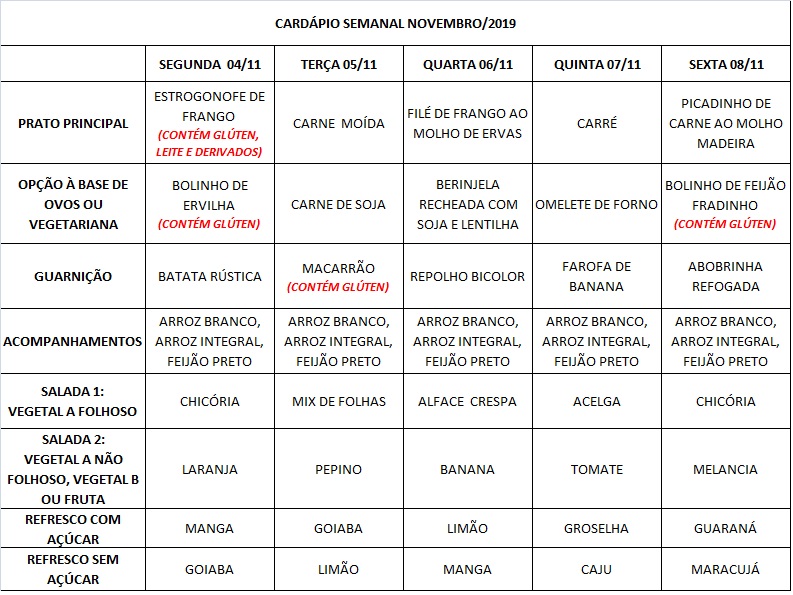 CARDÁPIO SEMANAL NOVEMBRO/2019

| | SEGUNDA 04/11 | TERÇA 05/11 | QUARTA 06/11 | QUINTA 07/11 | SEXTA 08/11 |
|---|---|---|---|---|---|
| PRATO PRINCIPAL | ESTROGONOFE DE FRANGO (CONTÉM GLÚTEN, LEITE E DERIVADOS) | CARNE MOÍDA | FILÉ DE FRANGO AO MOLHO DE ERVAS | CARRÉ | PICADINHO DE CARNE AO MOLHO MADEIRA |
| OPÇÃO À BASE DE OVOS OU VEGETARIANA | BOLINHO DE ERVILHA (CONTÉM GLÚTEN) | CARNE DE SOJA | BERINJELA RECHEADA COM SOJA E LENTILHA | OMELETE DE FORNO | BOLINHO DE FEIJÃO FRADINHO (CONTÉM GLÚTEN) |
| GUARNIÇÃO | BATATA RÚSTICA | MACARRÃO (CONTÉM GLÚTEN) | REPOLHO BICOLOR | FAROFA DE BANANA | ABOBRINHA REFOGADA |
| ACOMPANHAMENTOS | ARROZ BRANCO, ARROZ INTEGRAL, FEIJÃO PRETO | ARROZ BRANCO, ARROZ INTEGRAL, FEIJÃO PRETO | ARROZ BRANCO, ARROZ INTEGRAL, FEIJÃO PRETO | ARROZ BRANCO, ARROZ INTEGRAL, FEIJÃO PRETO | ARROZ BRANCO, ARROZ INTEGRAL, FEIJÃO PRETO |
| SALADA 1: VEGETAL A FOLHOSO | CHICÓRIA | MIX DE FOLHAS | ALFACE CRESPA | ACELGA | CHICÓRIA |
| SALADA 2: VEGETAL A NÃO FOLHOSO, VEGETAL B OU FRUTA | LARANJA | PEPINO | BANANA | TOMATE | MELANCIA |
| REFRESCO COM AÇÚCAR | MANGA | GOIABA | LIMÃO | GROSELHA | GUARANÁ |
| REFRESCO SEM AÇÚCAR | GOIABA | LIMÃO | MANGA | CAJU | MARACUJÁ |